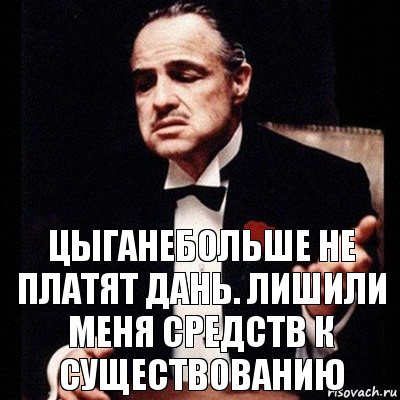 ЦЫГАНЕБОЛЬШЕ НЕ ПЛАТЯТ ДАНЬ. ЛИШИЛИ МЕНЯ СРЕДСТВ К СУЩЕСТВОВАНИЮ

risovach.ru